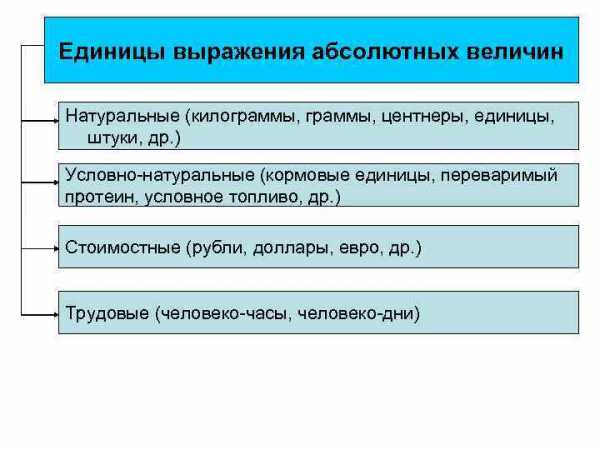 Единицы выражения абсолютных величин

Натуральные (килограммы, граммы, центнеры, единицы, штуки, др.)

Условно-натуральные (кормовые единицы, переваримый протеин, условное топливо, др.)

Стоимостные (рубли, доллары, евро, др.)

Трудовые (человеко-часы, человеко-дни)